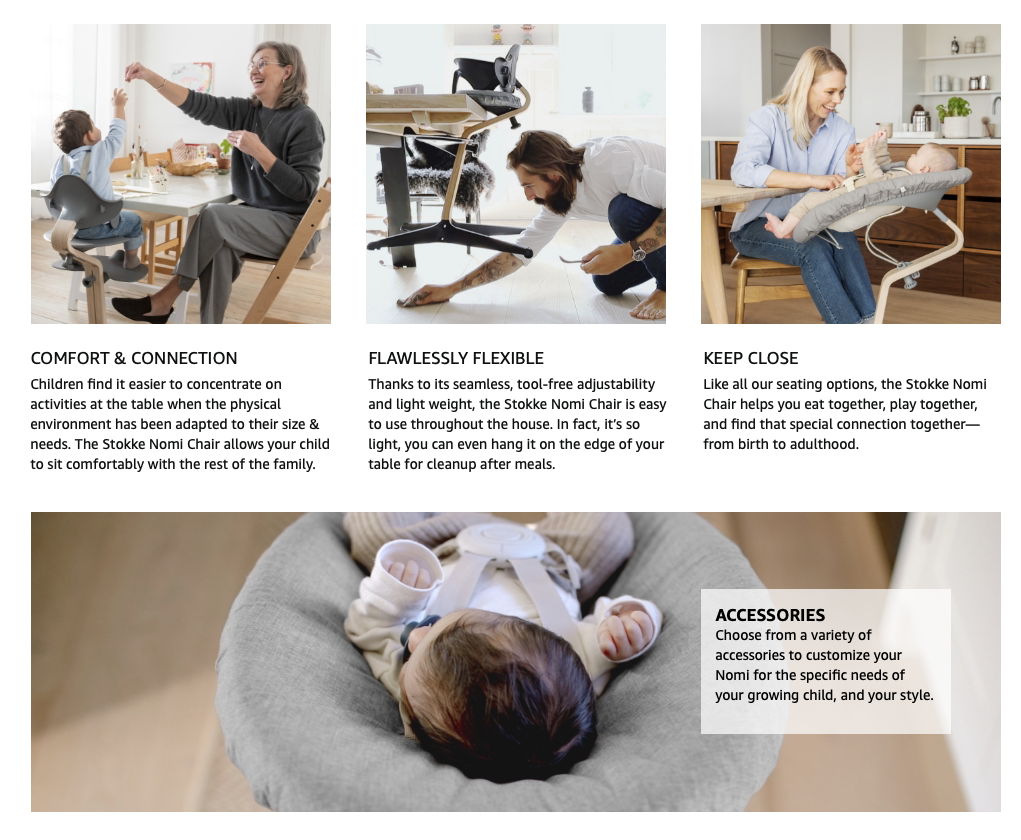 COMFORT & CONNECTION
Children find it easier to concentrate on activities at the table when the physical environment has been adapted to their size & needs. The Stokke Nomi Chair allows your child to sit comfortably with the rest of the family.

FLAWLESSLY FLEXIBLE
Thanks to its seamless, tool-free adjustability and light weight, the Stokke Nomi Chair is easy to use throughout the house. In fact, it's so light, you can even hang it on the edge of your table for cleanup after meals.

KEEP CLOSE
Like all our seating options, the Stokke Nomi Chair helps you eat together, play together, and find that special connection together—from birth to adulthood.

ACCESSORIES
Choose from a variety of accessories to customize your Nomi for the specific needs of your growing child, and your style.